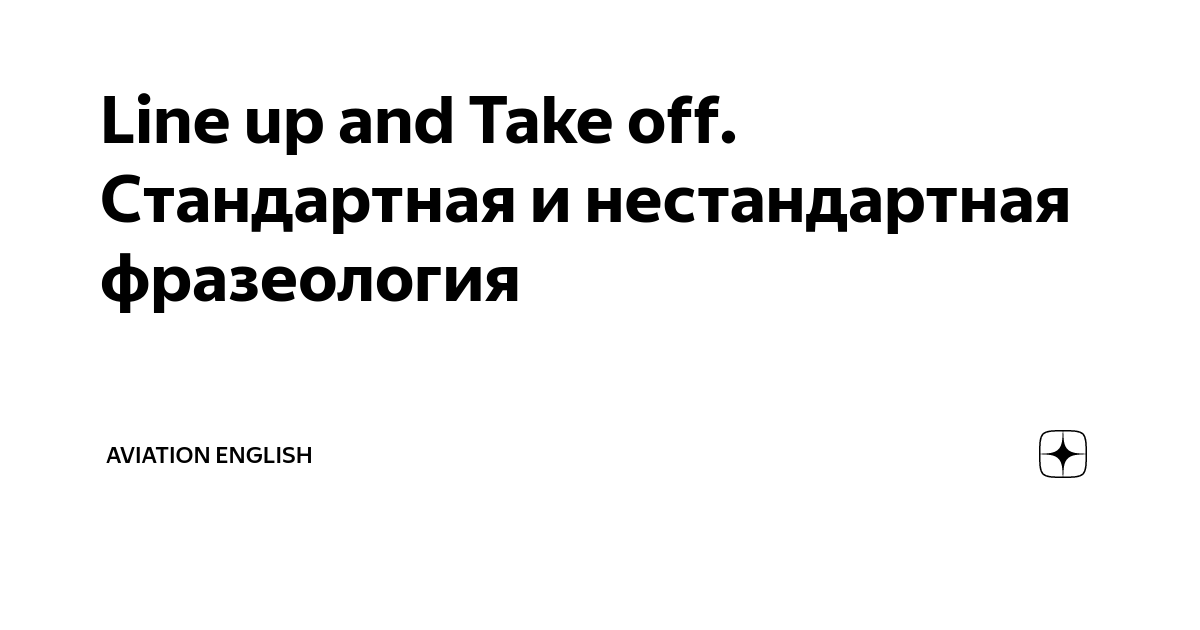 Line up and Take off. Стандартная и нестандартная фразеология

AVIATION ENGLISH